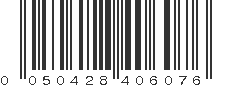 0 050428 406076